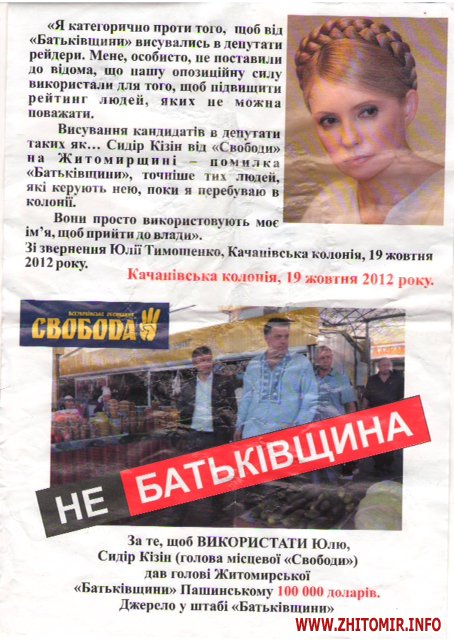 «Я категорично проти того, щоб від «Батьківщини» висувались в депутати рейдери. Мене, особисто, не поставили до відома, що нашу опозиційну силу використали для того, щоб підвищити рейтинг людей, яких не можна поважати.

Висування кандидатів в депутати таких як… Сидір Кізін від «Свободи» на Житомирщині – помилка «Батьківщини», точніше тих людей, які керують нею, поки я перебуваю в колонії.

Вони просто використовують моє ім'я, щоб прийти до влади».

Зі звернення Юлії Тимошенко, Качанівська колонія, 19 жовтня 2012 року.

Качанівська колонія, 19 жовтня 2012 року.

СВОБОДА

НЕ БАТЬКІВЩИНА

За те, щоб ВИКОРИСТАТИ Юлю,
Сидір Кізін (голова місцевої «Свободи»)
дав голові Житомирської
«Батьківщини» Пашинському 100 000 доларів.
Джерело у штабі «Батьківщини»

WWW.ZHITOMIR.INFO